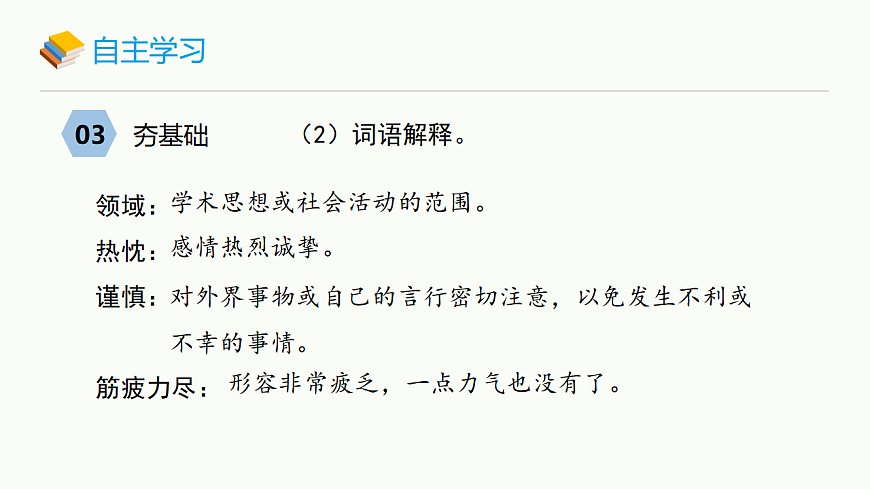 自主学习

03 夯基础 （2）词语解释。

领域：学术思想或社会活动的范围。

热忱：感情热烈诚挚。

谨慎：对外界事物或自己的言行密切注意，以免发生不利或不幸的事情。

筋疲力尽：形容非常疲乏，一点力气也没有了。